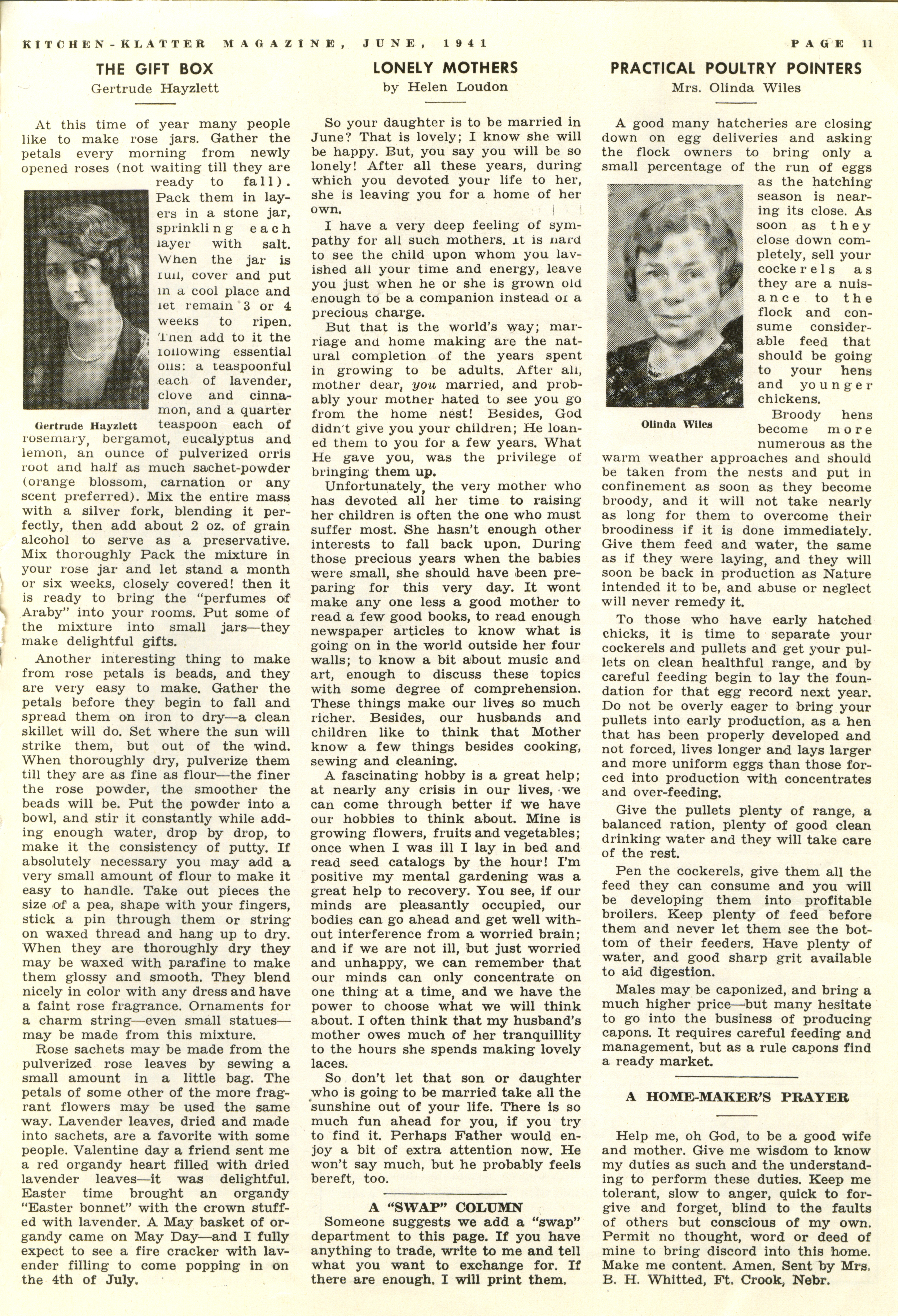 KITCHEN-KLATTER MAGAZINE, JUNE, 1941 PAGE 11

THE GIFT BOX
Gertrude Hayzlett

At this time of year many people like to make rose jars. Gather the petals every morning from newly opened roses (not waiting till they are ready to fall). Pack them in layers in a stone jar, sprinkling each layer with salt. When the jar is full, cover and put in a cool place and let remain 3 or 4 weeks to ripen. Then add to it the following essential oils: a teaspoonful each of lavender, clove and cinnamon, and a quarter teaspoon each of rosemary, bergamot, eucalyptus and lemon, an ounce of pulverized orris root and half as much sachet-powder (orange blossom, carnation or any scent preferred). Mix the entire mass with a silver fork, blending it perfectly, then add about 2 oz. of grain alcohol to serve as a preservative. Mix thoroughly Pack the mixture in your rose jar and let stand a month or six weeks, closely covered! then it is ready to bring the "perfumes of Araby" into your rooms. Put some of the mixture into small jars—they make delightful gifts.

Gertrude Hayzlett

Another interesting thing to make from rose petals is beads, and they are very easy to make. Gather the petals before they begin to fall and spread them on iron to dry—a clean skillet will do. Set where the sun will strike them, but out of the wind. When thoroughly dry, pulverize them till they are as fine as flour—the finer the rose powder, the smoother the beads will be. Put the powder into a bowl, and stir it constantly while adding enough water, drop by drop, to make it the consistency of putty. If absolutely necessary you may add a very small amount of flour to make it easy to handle. Take out pieces the size of a pea, shape with your fingers, stick a pin through them or string on waxed thread and hang up to dry. When they are thoroughly dry they may be waxed with parafine to make them glossy and smooth. They blend nicely in color with any dress and have a faint rose fragrance. Ornaments for a charm string—even small statues—may be made from this mixture.

Rose sachets may be made from the pulverized rose leaves by sewing a small amount in a little bag. The petals of some other of the more fragrant flowers may be used the same way. Lavender leaves, dried and made into sachets, are a favorite with some people. Valentine day a friend sent me a red organdy heart filled with dried lavender leaves—it was delightful. Easter time brought an organdy "Easter bonnet" with the crown stuffed with lavender. A May basket of organdy came on May Day—and I fully expect to see a fire cracker with lavender filling to come popping in on the 4th of July.

LONELY MOTHERS
by Helen Loudon

So your daughter is to be married in June? That is lovely; I know she will be happy. But, you say you will be so lonely! After all these years, during which you devoted your life to her, she is leaving you for a home of her own.

I have a very deep feeling of sympathy for all such mothers. It is hard to see the child upon whom you lavished all your time and energy, leave you just when he or she is grown old enough to be a companion instead of a precious charge.

But that is the world's way; marriage and home making are the natural completion of the years spent in growing to be adults. After all, mother dear, you married, and probably your mother hated to see you go from the home nest! Besides, God didn't give you your children; He loaned them to you for a few years. What He gave you, was the privilege of bringing them up.

Unfortunately, the very mother who has devoted all her time to raising her children is often the one who must suffer most. She hasn't enough other interests to fall back upon. During those precious years when the babies were small, she should have been preparing for this very day. It wont make any one less a good mother to read a few good books, to read enough newspaper articles to know what is going on in the world outside her four walls; to know a bit about music and art, enough to discuss these topics with some degree of comprehension. These things make our lives so much richer. Besides, our husbands and children like to think that Mother know a few things besides cooking, sewing and cleaning.

A fascinating hobby is a great help; at nearly any crisis in our lives, we can come through better if we have our hobbies to think about. Mine is growing flowers, fruits and vegetables; once when I was ill I lay in bed and read seed catalogs by the hour! I'm positive my mental gardening was a great help to recovery. You see, if our minds are pleasantly occupied, our bodies can go ahead and get well without interference from a worried brain; and if we are not ill, but just worried and unhappy, we can remember that our minds can only concentrate on one thing at a time, and we have the power to choose what we will think about. I often think that my husband's mother owes much of her tranquillity to the hours she spends making lovely laces.

So don't let that son or daughter who is going to be married take all the sunshine out of your life. There is so much fun ahead for you, if you try to find it. Perhaps Father would enjoy a bit of extra attention now. He won't say much, but he probably feels bereft, too.

A "SWAP" COLUMN
Someone suggests we add a "swap" department to this page. If you have anything to trade, write to me and tell what you want to exchange for. If there are enough. I will print them.

PRACTICAL POULTRY POINTERS
Mrs. Olinda Wiles

A good many hatcheries are closing down on egg deliveries and asking the flock owners to bring only a small percentage of the run of eggs as the hatching season is nearing its close. As soon as they close down completely, sell your cockerels as they are a nuisance to the flock and consume considerable feed that should be going to your hens and younger chickens.

Olinda Wiles

Broody hens become more numerous as the warm weather approaches and should be taken from the nests and put in confinement as soon as they become broody, and it will not take nearly as long for them to overcome their broodiness if it is done immediately. Give them feed and water, the same as if they were laying, and they will soon be back in production as Nature intended it to be, and abuse or neglect will never remedy it.

To those who have early hatched chicks, it is time to separate your cockerels and pullets and get your pullets on clean healthful range, and by careful feeding begin to lay the foundation for that egg record next year. Do not be overly eager to bring your pullets into early production, as a hen that has been properly developed and not forced, lives longer and lays larger and more uniform eggs than those forced into production with concentrates and over-feeding.

Give the pullets plenty of range, a balanced ration, plenty of good clean drinking water and they will take care of the rest.

Pen the cockerels, give them all the feed they can consume and you will be developing them into profitable broilers. Keep plenty of feed before them and never let them see the bottom of their feeders. Have plenty of water, and good sharp grit available to aid digestion.

Males may be caponized, and bring a much higher price—but many hesitate to go into the business of producing capons. It requires careful feeding and management, but as a rule capons find a ready market.

A HOME-MAKER'S PRAYER

Help me, oh God, to be a good wife and mother. Give me wisdom to know my duties as such and the understanding to perform these duties. Keep me tolerant, slow to anger, quick to forgive and forget, blind to the faults of others but conscious of my own. Permit no thought, word or deed of mine to bring discord into this home. Make me content. Amen. Sent by Mrs. B. H. Whitted, Ft. Crook, Nebr.